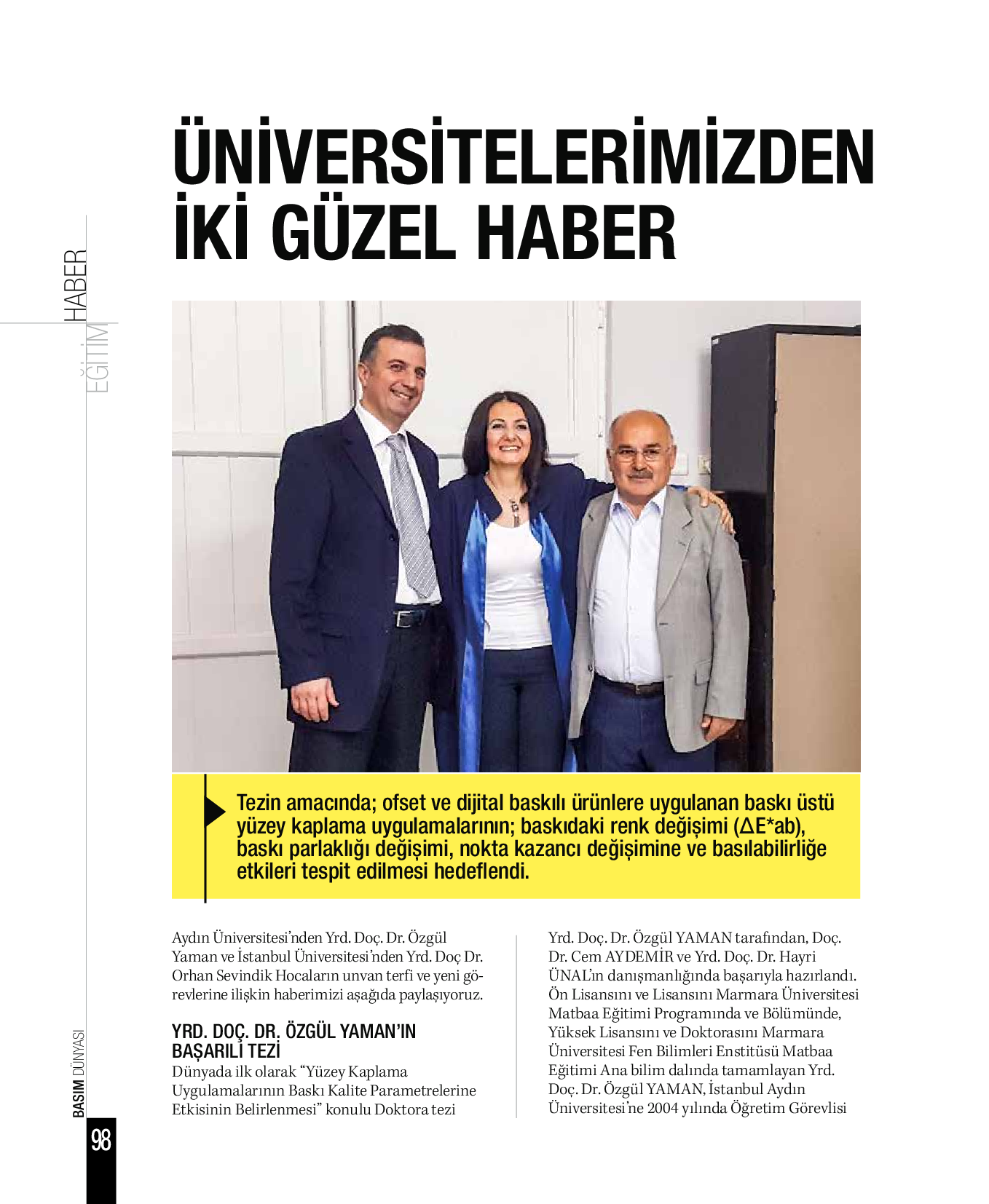 HABER
EĞİTİM

ÜNİVERSİTELERİMİZDEN İKİ GÜZEL HABER

Tezin amacında; ofset ve dijital baskılı ürünlere uygulanan baskı üstü yüzey kaplama uygulamalarının; baskıdaki renk değişimi ($\Delta E^*ab$), baskı parlaklığı değişimi, nokta kazancı değişimine ve basılabilirliğe etkileri tespit edilmesi hedeflendi.

Aydın Üniversitesi'nden Yrd. Doç. Dr. Özgül Yaman ve İstanbul Üniversitesi'nden Yrd. Doç Dr. Orhan Sevindik Hocaların unvan terfi ve yeni görevlerine ilişkin haberimizi aşağıda paylaşıyoruz.

YRD. DOÇ. DR. ÖZGÜL YAMAN'IN BAŞARILI TEZİ
Dünyada ilk olarak "Yüzey Kaplama Uygulamalarının Baskı Kalite Parametrelerine Etkisinin Belirlenmesi" konulu Doktora tezi Yrd. Doç. Dr. Özgül YAMAN tarafından, Doç. Dr. Cem AYDEMİR ve Yrd. Doç. Dr. Hayri ÜNAL'ın danışmanlığında başarıyla hazırlandı. Ön Lisansını ve Lisansını Marmara Üniversitesi Matbaa Eğitimi Programında ve Bölümünde, Yüksek Lisansını ve Doktorasını Marmara Üniversitesi Fen Bilimleri Enstitüsü Matbaa Eğitimi Ana bilim dalında tamamlayan Yrd. Doç. Dr. Özgül YAMAN, İstanbul Aydın Üniversitesi'ne 2004 yılında Öğretim Görevlisi

BASIM DÜNYASI
98